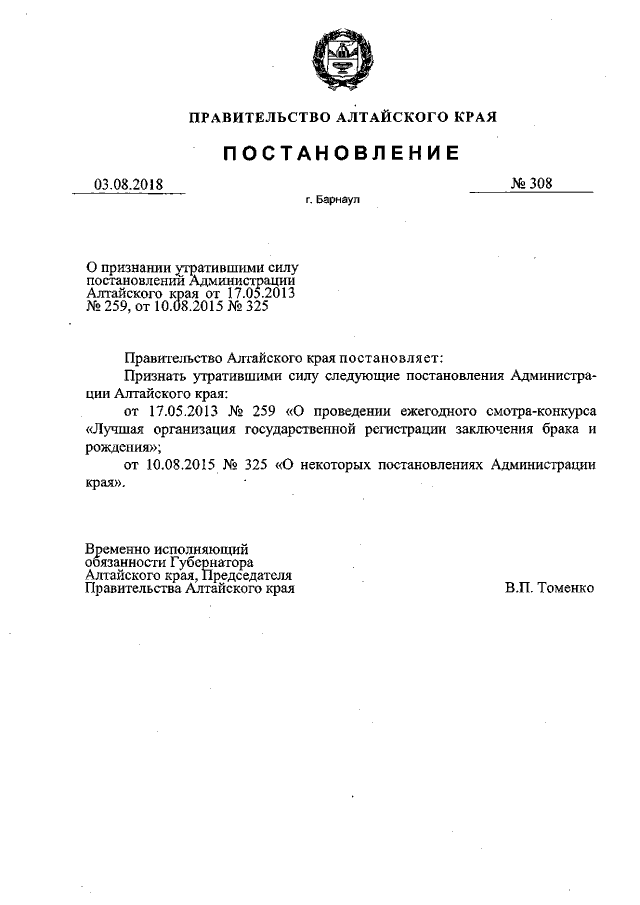 ПРАВИТЕЛЬСТВО АЛТАЙСКОГО КРАЯ

ПОСТАНОВЛЕНИЕ

03.08.2018

№ 308

г. Барнаул

О признании утратившими силу постановлений Администрации Алтайского края от 17.05.2013 № 259, от 10.08.2015 № 325

Правительство Алтайского края постановляет:

Признать утратившими силу следующие постановления Администрации Алтайского края:

от 17.05.2013 № 259 «О проведении ежегодного смотра-конкурса «Лучшая организация государственной регистрации заключения брака и рождения»;

от 10.08.2015 № 325 «О некоторых постановлениях Администрации края».

Временно исполняющий обязанности Губернатора Алтайского края, Председателя Правительства Алтайского края

В.П. Томенко